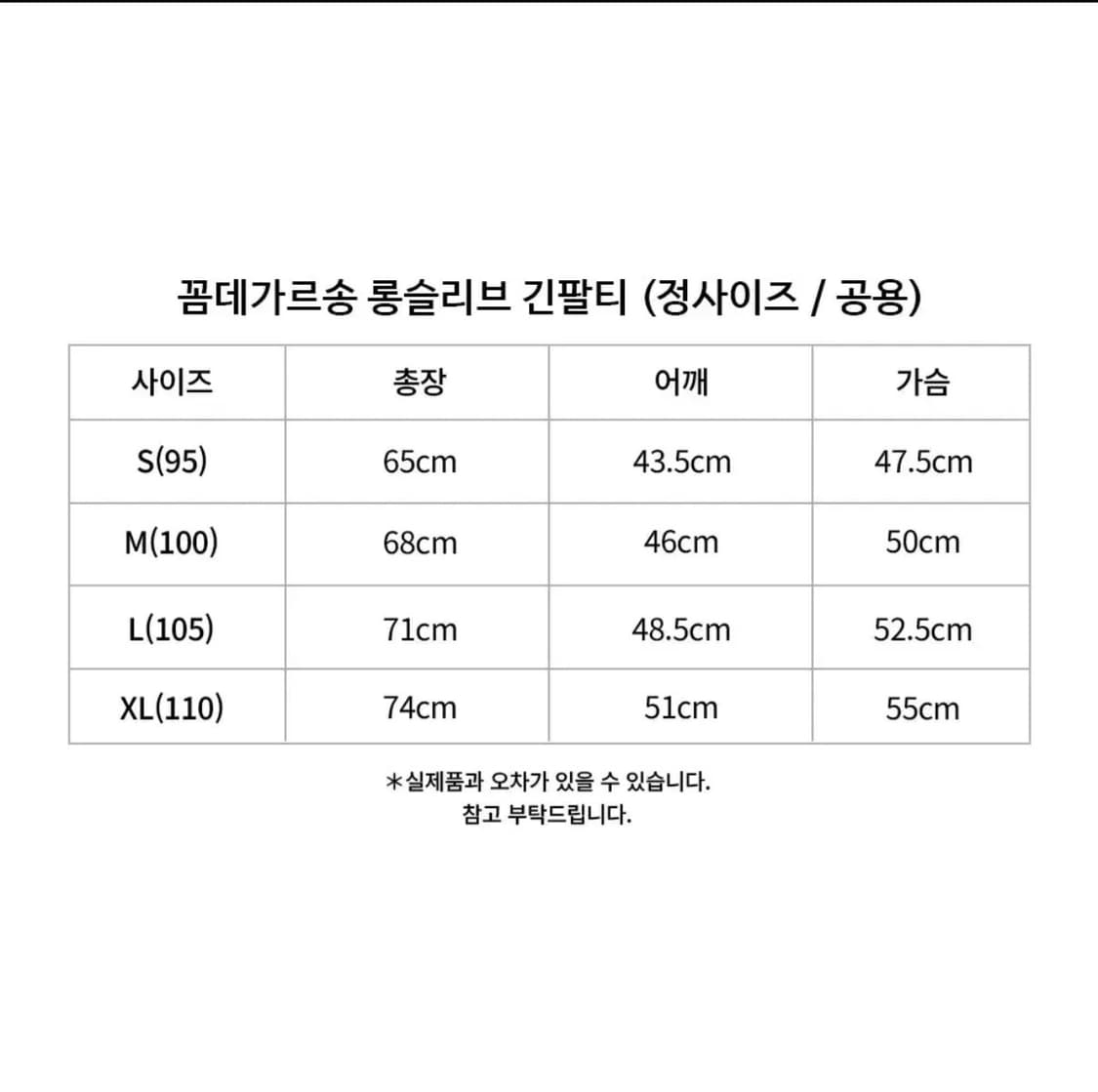 꼼데가르송 롱슬리브 긴팔티 (정사이즈 / 공용)

| 사이즈 | 총장 | 어깨 | 가슴 |
|---|---|---|---|
| S(95) | 65cm | 43.5cm | 47.5cm |
| M(100) | 68cm | 46cm | 50cm |
| L(105) | 71cm | 48.5cm | 52.5cm |
| XL(110) | 74cm | 51cm | 55cm |

*실제품과 오차가 있을 수 있습니다.
참고 부탁드립니다.